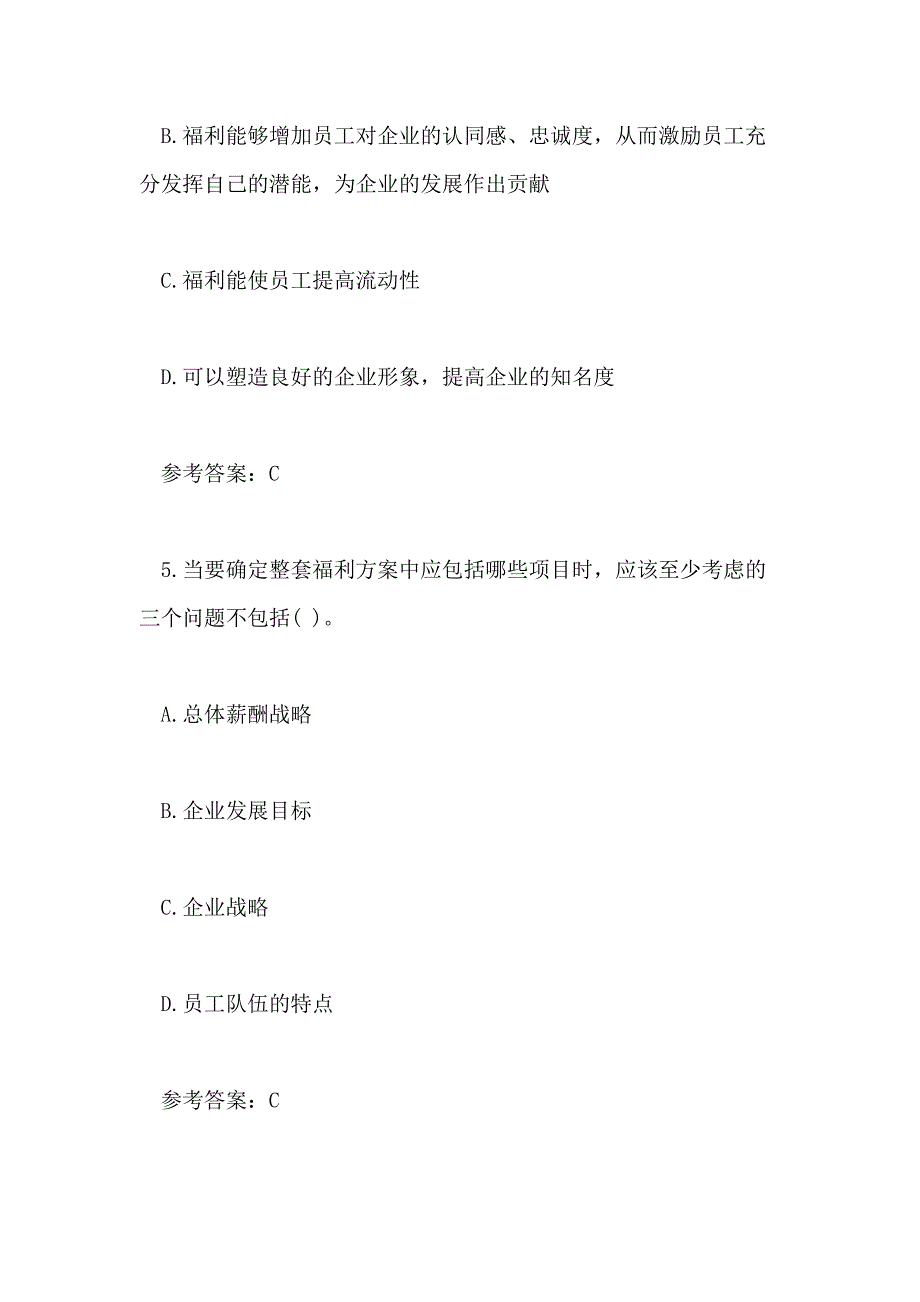 B.福利能够增加员工对企业的认同感、忠诚度，从而激励员工充分发挥自己的潜能，为企业的发展作出贡献

C.福利能使员工提高流动性

D.可以塑造良好的企业形象，提高企业的知名度

参考答案：C

5.当要确定整套福利方案中应包括哪些项目时，应该至少考虑的三个问题不包括( )。

A.总体薪酬战略

B.企业发展目标

C.企业战略

D.员工队伍的特点

参考答案：C